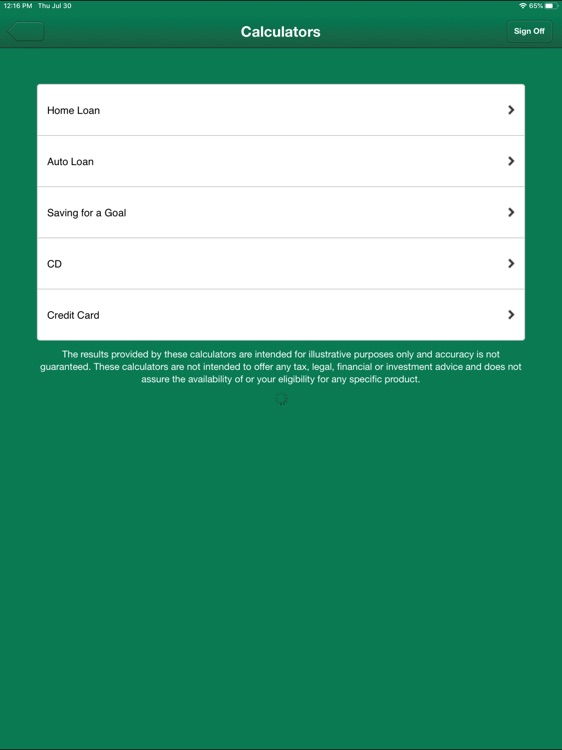 12:16 PM Thu Jul 30

65%

Calculators

Sign Off

Home Loan

Auto Loan

Saving for a Goal

CD

Credit Card

The results provided by these calculators are intended for illustrative purposes only and accuracy is not guaranteed. These calculators are not intended to offer any tax, legal, financial or investment advice and does not assure the availability of or your eligibility for any specific product.